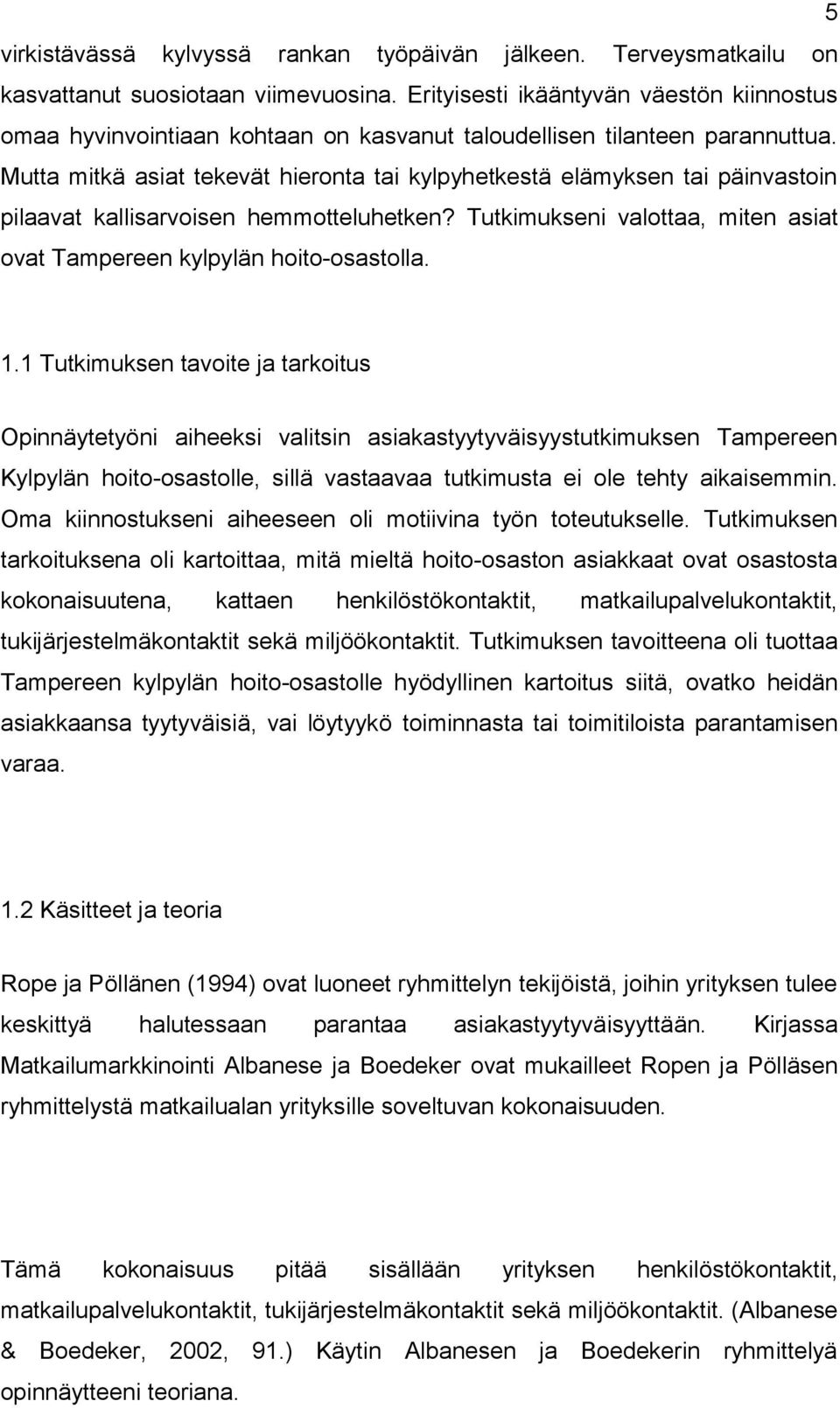 5

virkistävässä kylvyssä rankan työpäivän jälkeen. Terveysmatkailu on kasvattanut suosiotaan viimevuosina. Erityisesti ikääntyvän väestön kiinnostus omaa hyvinvointiaan kohtaan on kasvanut taloudellisen tilanteen parannuttua. Mutta mitkä asiat tekevät hieronta tai kylpyhetkestä elämyksen tai päinvastoin pilaavat kallisarvoisen hemmotteluhetken? Tutkimukseni valottaa, miten asiat ovat Tampereen kylpylän hoito-osastolla.

1.1 Tutkimuksen tavoite ja tarkoitus

Opinnäytetyöni aiheeksi valitsin asiakastyytyväisyystutkimuksen Tampereen Kylpylän hoito-osastolle, sillä vastaavaa tutkimusta ei ole tehty aikaisemmin. Oma kiinnostukseni aiheeseen oli motiivina työn toteutukselle. Tutkimuksen tarkoituksena oli kartoittaa, mitä mieltä hoito-osaston asiakkaat ovat osastosta kokonaisuutena, kattaen henkilöstökontaktit, matkailupalvelukontaktit, tukijärjestelmäkontaktit sekä miljöökontaktit. Tutkimuksen tavoitteena oli tuottaa Tampereen kylpylän hoito-osastolle hyödyllinen kartoitus siitä, ovatko heidän asiakkaansa tyytyväisiä, vai löytyykö toiminnasta tai toimitiloista parantamisen varaa.

1.2 Käsitteet ja teoria

Rope ja Pöllänen (1994) ovat luoneet ryhmittelyn tekijöistä, joihin yrityksen tulee keskittyä halutessaan parantaa asiakastyytyväisyyttään. Kirjassa Matkailumarkkinointi Albanese ja Boedeker ovat mukailleet Ropen ja Pölläsen ryhmittelystä matkailualan yrityksille soveltuvan kokonaisuuden.

Tämä kokonaisuus pitää sisällään yrityksen henkilöstökontaktit, matkailupalvelukontaktit, tukijärjestelmäkontaktit sekä miljöökontaktit. (Albanese & Boedeker, 2002, 91.) Käytin Albanesen ja Boedekerin ryhmittelyä opinnäytteeni teoriana.